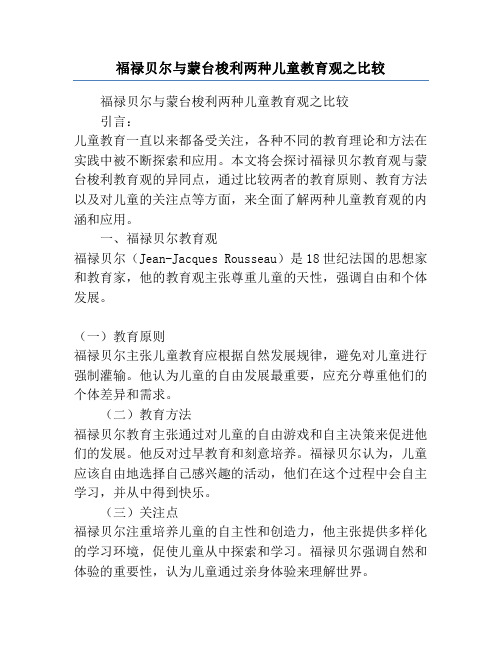 福禄贝尔与蒙台梭利两种儿童教育观之比较

福禄贝尔与蒙台梭利两种儿童教育观之比较

引言：

儿童教育一直以来都备受关注，各种不同的教育理论和方法在实践中被不断探索和应用。本文将会探讨福禄贝尔教育观与蒙台梭利教育观的异同点，通过比较两者的教育原则、教育方法以及对儿童的关注点等方面，来全面了解两种儿童教育观的内涵和应用。

一、福禄贝尔教育观

福禄贝尔（Jean-Jacques Rousseau）是18世纪法国的思想家和教育家，他的教育观主张尊重儿童的天性，强调自由和个体发展。

（一）教育原则

福禄贝尔主张儿童教育应根据自然发展规律，避免对儿童进行强制灌输。他认为儿童的自由发展最重要，应充分尊重他们的个体差异和需求。

（二）教育方法

福禄贝尔教育主张通过对儿童的自由游戏和自主决策来促进他们的发展。他反对过早教育和刻意培养。福禄贝尔认为，儿童应该自由地选择自己感兴趣的活动，他们在这个过程中会自主学习，并从中得到快乐。

（三）关注点

福禄贝尔注重培养儿童的自主性和创造力，他主张提供多样化的学习环境，促使儿童从中探索和学习。福禄贝尔强调自然和体验的重要性，认为儿童通过亲身体验来理解世界。